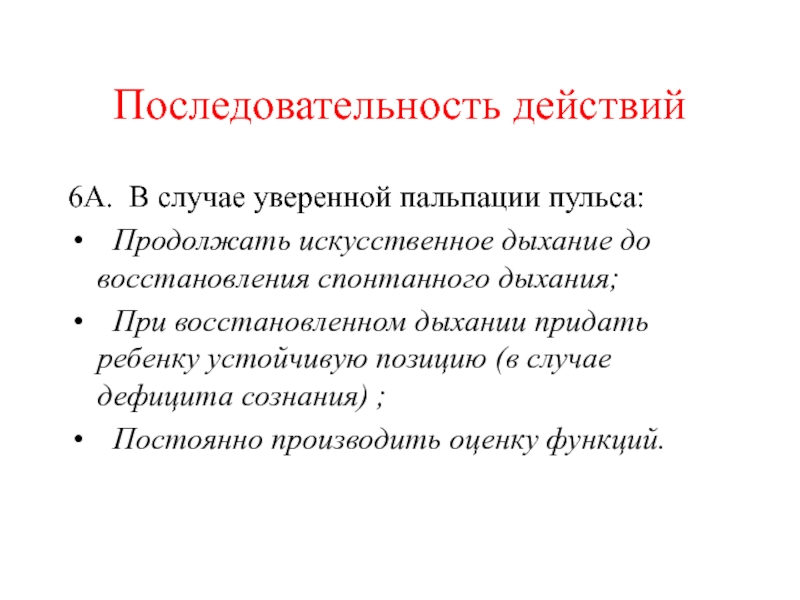 Последовательность действий

6А. В случае уверенной пальпации пульса:

• Продолжать искусственное дыхание до восстановления спонтанного дыхания;

• При восстановленном дыхании придать ребенку устойчивую позицию (в случае дефицита сознания) ;

• Постоянно производить оценку функций.